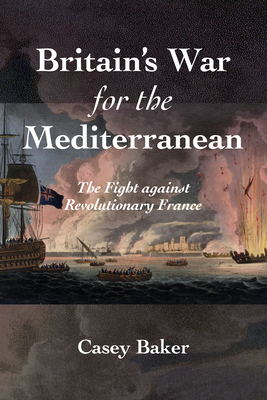 Britain's War
for the
Mediterranean

The Fight against
Revolutionary France

Casey Baker